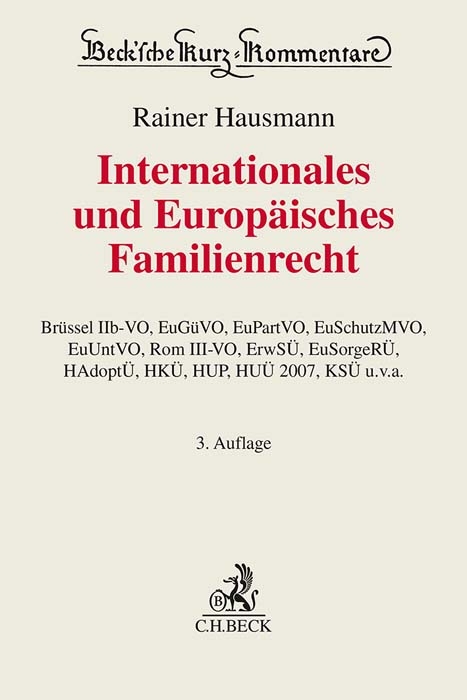 Beck'sche Kurz-Kommentare

Rainer Hausmann

Internationales und Europäisches Familienrecht

Brüssel IIb-VO, EuGüVO, EuPartVO, EuSchutzMVO, EuUntVO, Rom III-VO, ErwSÜ, EuSorgeRÜ, HAdoptÜ, HKÜ, HUP, HUÜ 2007, KSÜ u.v.a.

3. Auflage

B

C.H.BECK